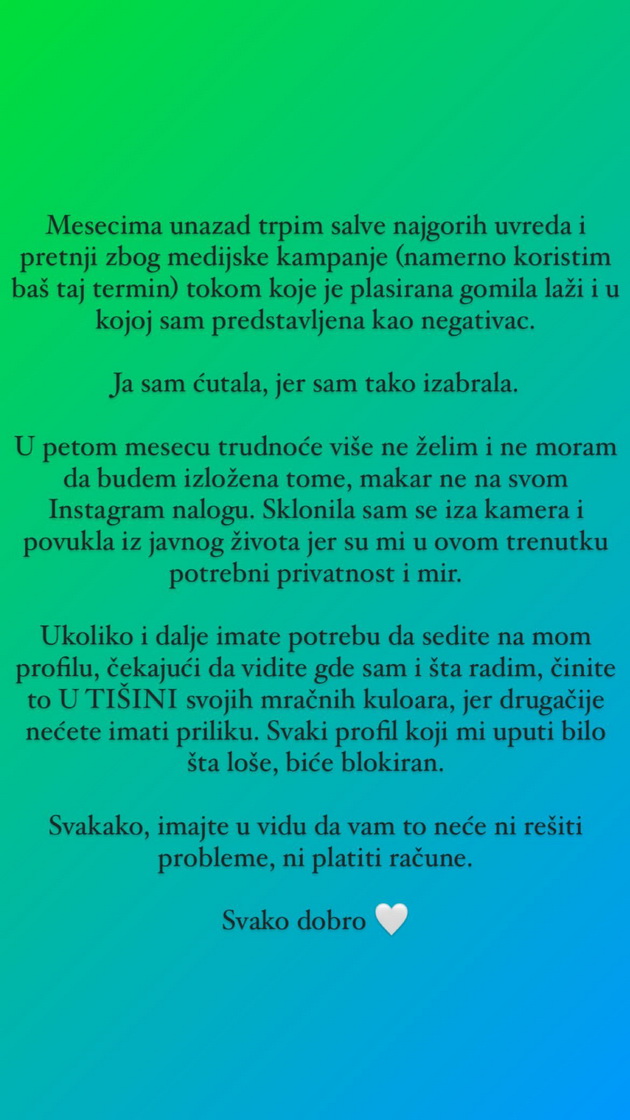 Mesecima unazad trpim salve najgorih uvreda i pretnji zbog medijske kampanje (namerno koristim baš taj termin) tokom koje je plasirana gomila laži i u kojoj sam predstavljena kao negativac.

Ja sam ćutala, jer sam tako izabrala.

U petom mesecu trudnoće više ne želim i ne moram da budem izložena tome, makar ne na svom Instagram nalogu. Sklonila sam se iza kamera i povukla iz javnog života jer su mi u ovom trenutku potrebni privatnost i mir.

Ukoliko i dalje imate potrebu da sedite na mom profilu, čekajući da vidite gde sam i šta radim, činite to U TIŠINI svojih mračnih kuloara, jer drugačije nećete imati priliku. Svaki profil koji mi uputi bilo šta loše, biće blokiran.

Svakako, imajte u vidu da vam to neće ni rešiti probleme, ni platiti račune.

Svako dobro 🤍